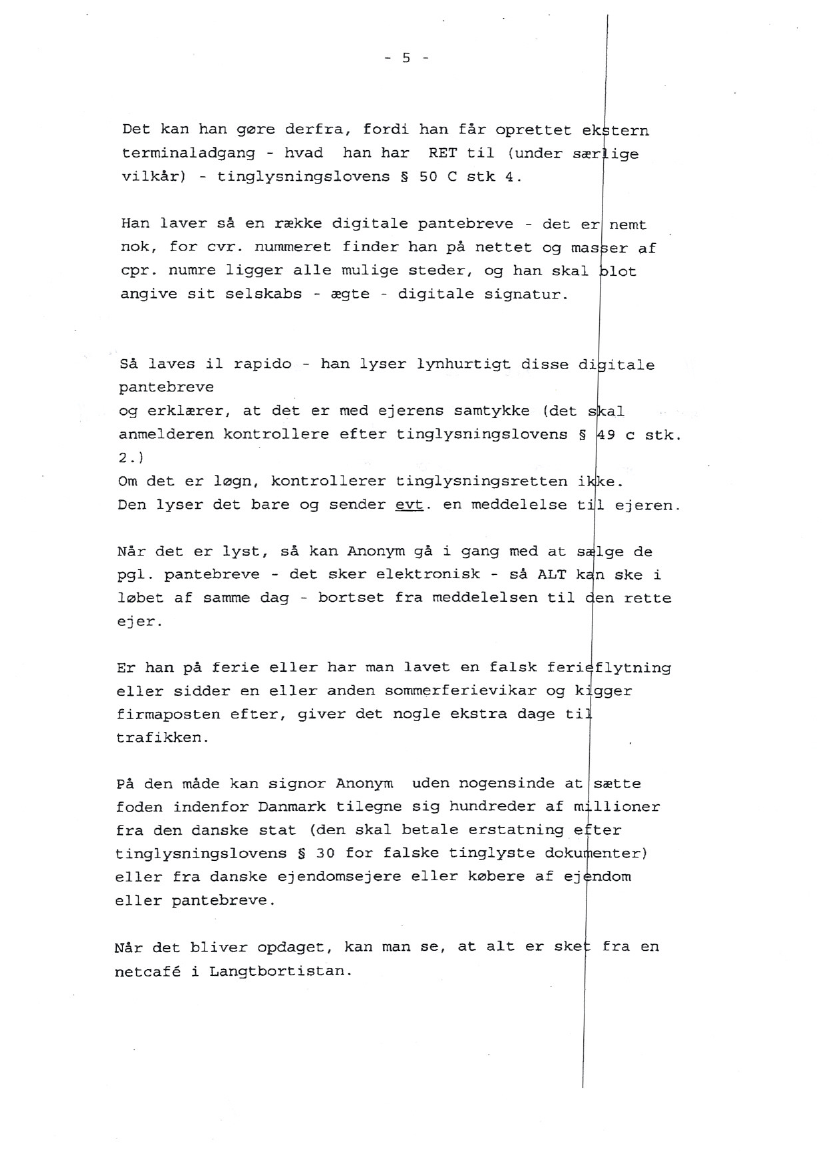 - 5 -

Det kan han gøre derfra, fordi han får oprettet ekstern terminaladgang - hvad han har RET til (under særlige vilkår) - tinglysningslovens § 50 C stk 4.

Han laver så en række digitale pantebreve - det er nemt nok, for cvr. nummeret finder han på nettet og masser af cpr. numre ligger alle mulige steder, og han skal blot angive sit selskabs - ægte - digitale signatur.

Så laves il rapido - han lyser lynhurtigt disse digitale pantebreve
og erklærer, at det er med ejerens samtykke (det skal anmelderen kontrollere efter tinglysningslovens § 49 c stk. 2.)
Om det er løgn, kontrollerer tinglysningsretten ikke.
Den lyser det bare og sender evt. en meddelelse til ejeren.

Når det er lyst, så kan Anonym gå i gang med at sælge de pgl. pantebreve - det sker elektronisk - så ALT kan ske i løbet af samme dag - bortset fra meddelelsen til den rette ejer.

Er han på ferie eller har man lavet en falsk ferieflytning eller sidder en eller anden sommerferievikar og kigger firmaposten efter, giver det nogle ekstra dage til trafikken.

På den måde kan signor Anonym uden nogensinde at sætte foden indenfor Danmark tilegne sig hundreder af millioner fra den danske stat (den skal betale erstatning efter tinglysningslovens § 30 for falske tinglyste dokumenter) eller fra danske ejendomsejere eller købere af ejendom eller pantebreve.

Når det bliver opdaget, kan man se, at alt er sket fra en netcafé i Langtbortistan.